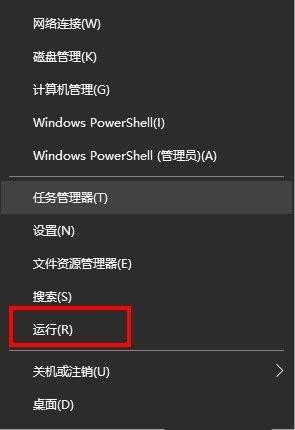 网络连接(W)

磁盘管理(K)

计算机管理(G)

Windows PowerShell(I)

Windows PowerShell (管理员)(A)

任务管理器(T)

设置(N)

文件资源管理器(E)

搜索(S)

运行(R)

关机或注销(U)

桌面(D)